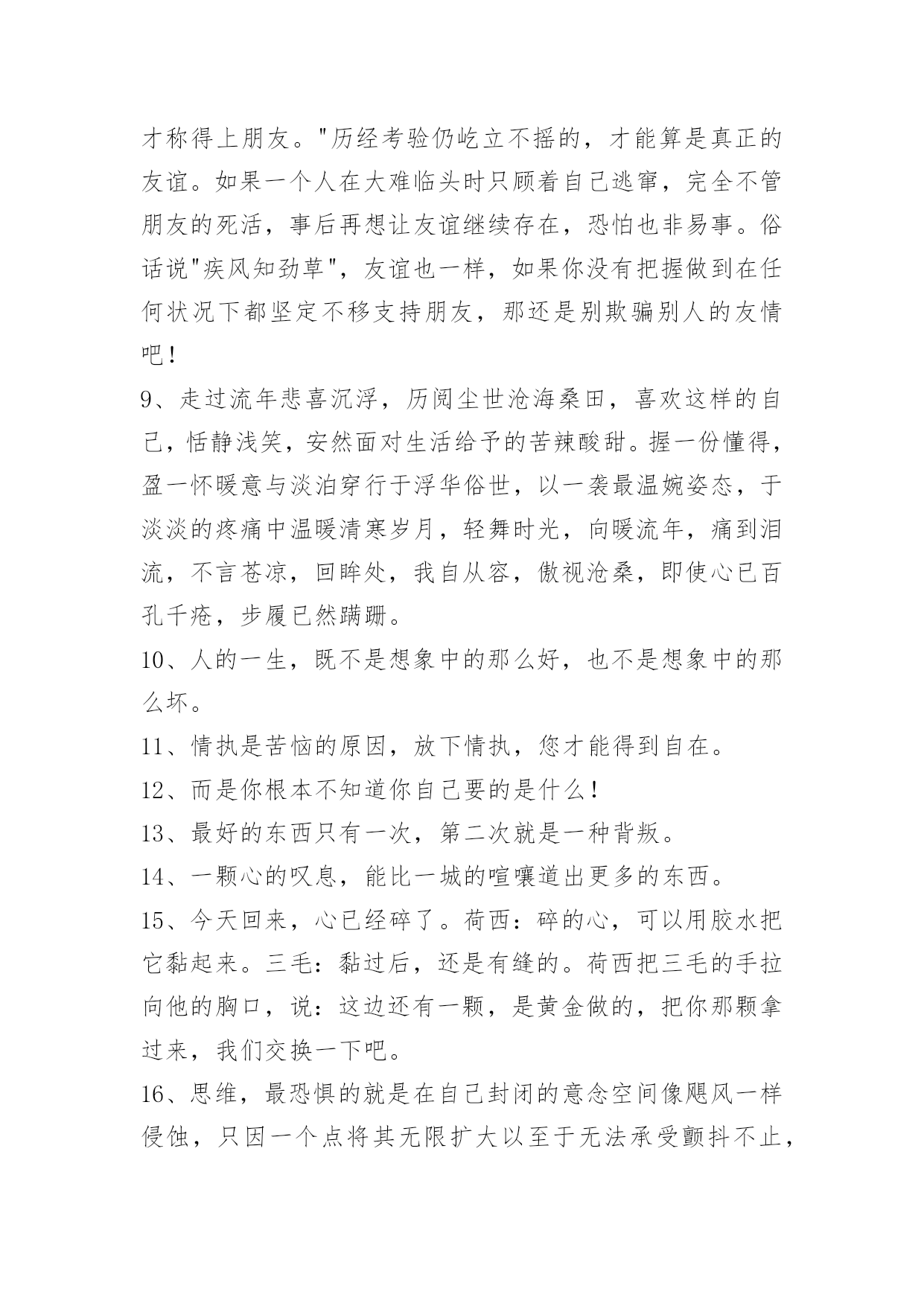 才称得上朋友。"历经考验仍屹立不摇的，才能算是真正的友谊。如果一个人在大难临头时只顾着自己逃窜，完全不管朋友的死活，事后再想让友谊继续存在，恐怕也非易事。俗话说"疾风知劲草"，友谊也一样，如果你没有把握做到在任何状况下都坚定不移支持朋友，那还是别欺骗别人的友情吧！

9、走过流年悲喜沉浮，历阅尘世沧海桑田，喜欢这样的自己，恬静浅笑，安然面对生活给予的苦辣酸甜。握一份懂得，盈一怀暖意与淡泊穿行于浮华俗世，以一袭最温婉姿态，于淡淡的疼痛中温暖清寒岁月，轻舞时光，向暖流年，痛到泪流，不言苍凉，回眸处，我自从容，傲视沧桑，即使心已百孔千疮，步履已然蹒跚。

10、人的一生，既不是想象中的那么好，也不是想象中的那么坏。

11、情执是苦恼的原因，放下情执，您才能得到自在。

12、而是你根本不知道你自己要的是什么！

13、最好的东西只有一次，第二次就是一种背叛。

14、一颗心的叹息，能比一城的喧嚷道出更多的东西。

15、今天回来，心已经碎了。荷西：碎的心，可以用胶水把它黏起来。三毛：黏过后，还是有缝的。荷西把三毛的手拉向他的胸口，说：这边还有一颗，是黄金做的，把你那颗拿过来，我们交换一下吧。

16、思维，最恐惧的就是在自己封闭的意念空间像飓风一样侵蚀，只因一个点将其无限扩大以至于无法承受颤抖不止，